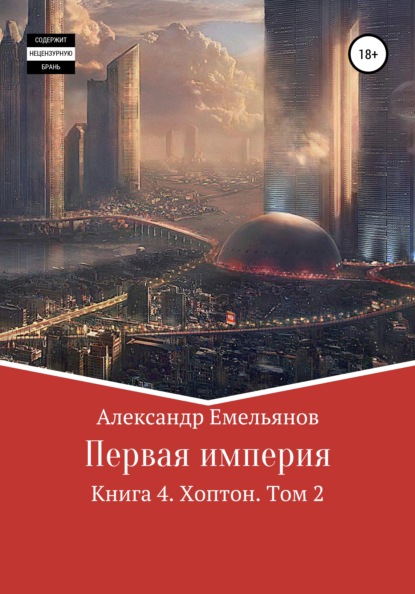 СОДЕРЖИТ
НЕЦЕНЗУРНУЮ
БРАНЬ

18+

Александр Емельянов

Первая империя

Книга 4. Хоптон. Том 2